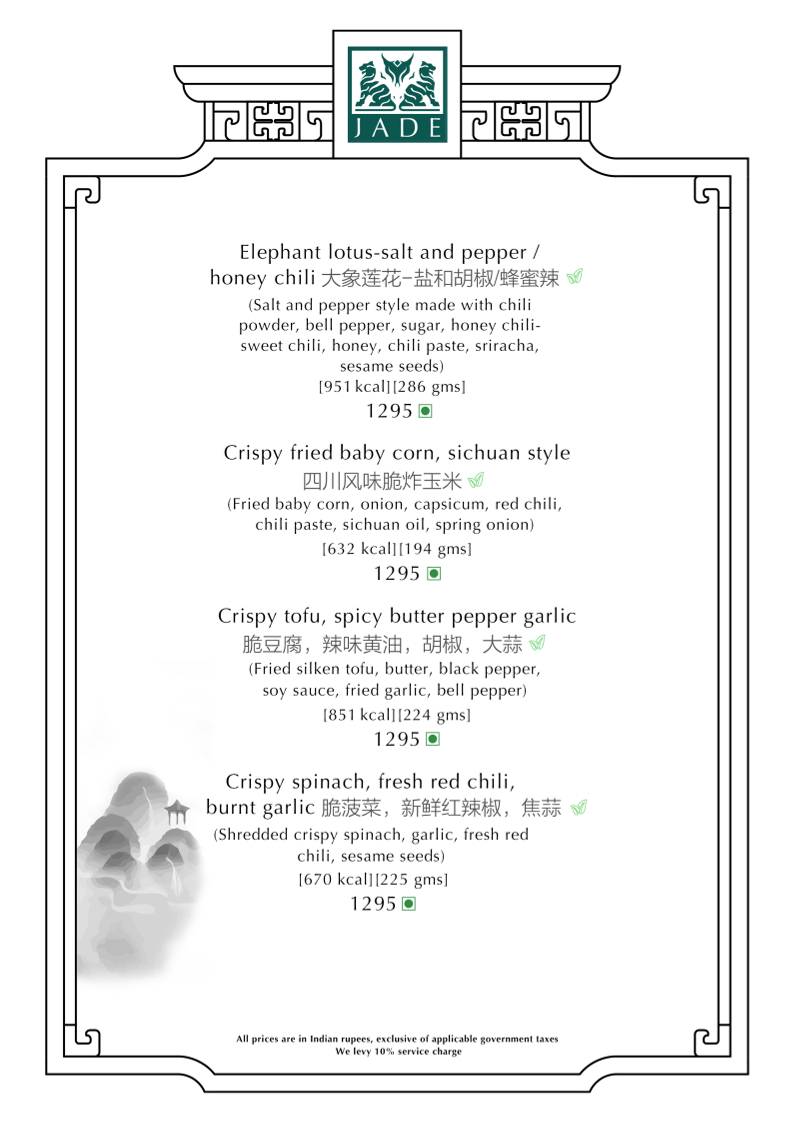 JADE

Elephant lotus-salt and pepper / honey chili 大象莲花-盐和胡椒/蜂蜜辣
(Salt and pepper style made with chili powder, bell pepper, sugar, honey chili-sweet chili, honey, chili paste, sriracha, sesame seeds)
[951 kcal][286 gms]
1295

Crispy fried baby corn, sichuan style 四川风味脆炸玉米
(Fried baby corn, onion, capsicum, red chili, chili paste, sichuan oil, spring onion)
[632 kcal][194 gms]
1295

Crispy tofu, spicy butter pepper garlic 脆豆腐，辣味黄油，胡椒，大蒜
(Fried silken tofu, butter, black pepper, soy sauce, fried garlic, bell pepper)
[851 kcal][224 gms]
1295

Crispy spinach, fresh red chili, burnt garlic 脆菠菜，新鲜红辣椒，焦蒜
(Shredded crispy spinach, garlic, fresh red chili, sesame seeds)
[670 kcal][225 gms]
1295

All prices are in Indian rupees, exclusive of applicable government taxes
We levy 10% service charge